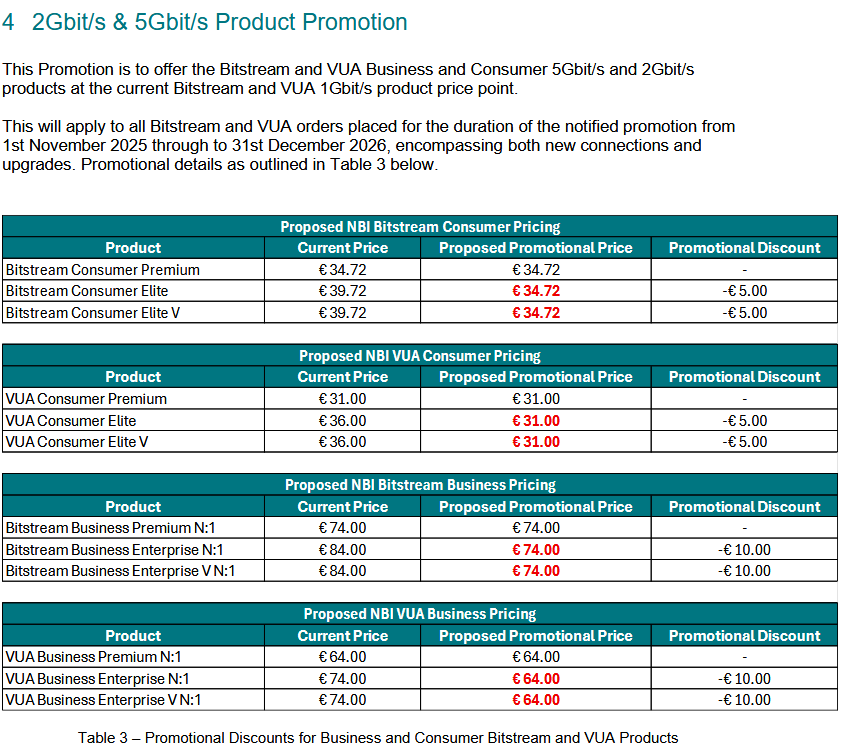 4 2Gbit/s & 5Gbit/s Product Promotion

This Promotion is to offer the Bitstream and VUA Business and Consumer 5Gbit/s and 2Gbit/s products at the current Bitstream and VUA 1Gbit/s product price point.

This will apply to all Bitstream and VUA orders placed for the duration of the notified promotion from 1st November 2025 through to 31st December 2026, encompassing both new connections and upgrades. Promotional details as outlined in Table 3 below.

Proposed NBI Bitstream Consumer Pricing

| Product | Current Price | Proposed Promotional Price | Promotional Discount |
|---|---|---|---|
| Bitstream Consumer Premium | € 34.72 | € 34.72 | - |
| Bitstream Consumer Elite | € 39.72 | € 34.72 | -€ 5.00 |
| Bitstream Consumer Elite V | € 39.72 | € 34.72 | -€ 5.00 |

Proposed NBI VUA Consumer Pricing

| Product | Current Price | Proposed Promotional Price | Promotional Discount |
|---|---|---|---|
| VUA Consumer Premium | € 31.00 | € 31.00 | - |
| VUA Consumer Elite | € 36.00 | € 31.00 | -€ 5.00 |
| VUA Consumer Elite V | € 36.00 | € 31.00 | -€ 5.00 |

Proposed NBI Bitstream Business Pricing

| Product | Current Price | Proposed Promotional Price | Promotional Discount |
|---|---|---|---|
| Bitstream Business Premium N:1 | € 74.00 | € 74.00 | - |
| Bitstream Business Enterprise N:1 | € 84.00 | € 74.00 | -€ 10.00 |
| Bitstream Business Enterprise V N:1 | € 84.00 | € 74.00 | -€ 10.00 |

Proposed NBI VUA Business Pricing

| Product | Current Price | Proposed Promotional Price | Promotional Discount |
|---|---|---|---|
| VUA Business Premium N:1 | € 64.00 | € 64.00 | - |
| VUA Business Enterprise N:1 | € 74.00 | € 64.00 | -€ 10.00 |
| VUA Business Enterprise V N:1 | € 74.00 | € 64.00 | -€ 10.00 |

Table 3 – Promotional Discounts for Business and Consumer Bitstream and VUA Products